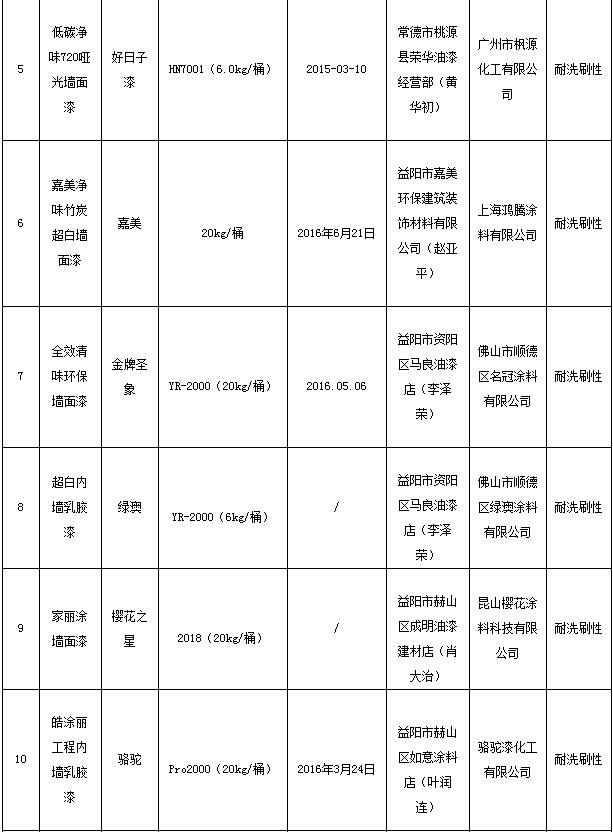 | 5 | 低碳净味720哑光墙面漆 | 好日子漆 | HN7001（6.0kg/桶） | 2015-03-10 | 常德市桃源县荣华油漆经营部（黄华初） | 广州市枫源化工有限公司 | 耐洗刷性 |
|---|---|---|---|---|---|---|---|
| 6 | 嘉美净味竹炭超白墙面漆 | 嘉美 | 20kg/桶 | 2016年6月21日 | 益阳市嘉美环保建筑装饰材料有限公司（赵亚平） | 上海鸿腾涂料有限公司 | 耐洗刷性 |
| 7 | 全效清味环保墙面漆 | 金牌圣象 | YR-2000（20kg/桶） | 2016.05.06 | 益阳市资阳区马良油漆店（李泽荣） | 佛山市顺德区名冠涂料有限公司 | 耐洗刷性 |
| 8 | 超白内墙乳胶漆 | 绿爽 | YR-2000（6kg/桶） | / | 益阳市资阳区马良油漆店（李泽荣） | 佛山市顺德区绿爽涂料有限公司 | 耐洗刷性 |
| 9 | 家丽涂墙面漆 | 樱花之星 | 2018（20kg/桶） | / | 益阳市赫山区成明油漆建材店（肖大治） | 昆山樱花涂料科技有限公司 | 耐洗刷性 |
| 10 | 皓涂丽工程内墙乳胶漆 | 骆驼 | Pro2000（20kg/桶） | 2016年3月24日 | 益阳市赫山区如意涂料店（叶润连） | 骆驼漆化工有限公司 | 耐洗刷性 |